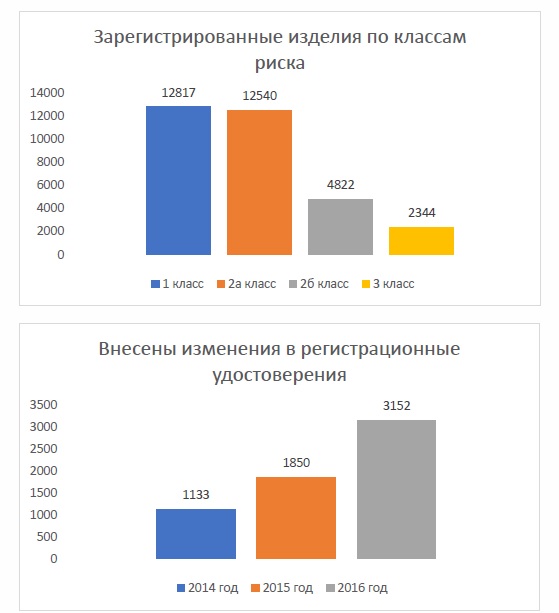 Зарегистрированные изделия по классам риска

14000
12000
10000
8000
6000
4000
2000
0

12817
12540
4822
2344

1 класс
2а класс
2б класс
3 класс

Внесены изменения в регистрационные удостоверения

3500
3000
2500
2000
1500
1000
500
0

1133
1850
3152

2014 год
2015 год
2016 год